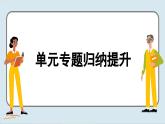 单元专题归纳提升